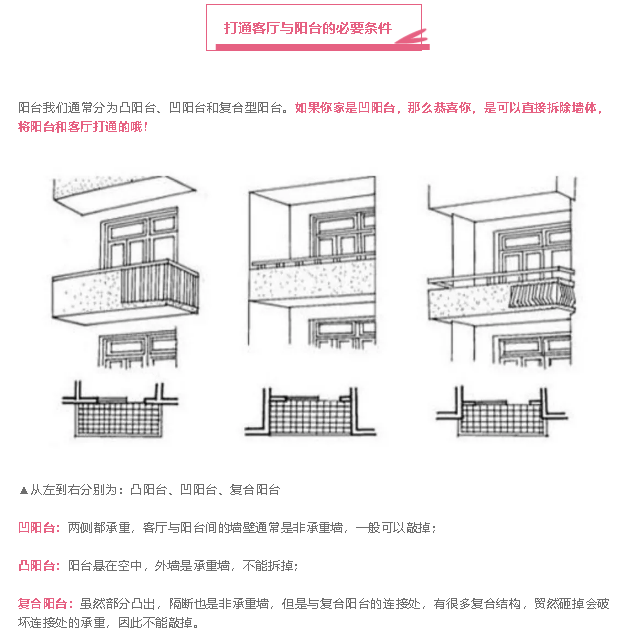 打通客厅与阳台的必要条件

阳台我们通常分为凸阳台、凹阳台和复合型阳台。如果你家是凹阳台，那么恭喜你，是可以直接拆除墙体，将阳台和客厅打通的哦！

▲从左到右分别为：凸阳台、凹阳台、复合阳台

凹阳台：两侧都承重，客厅与阳台间的墙壁通常是非承重墙，一般可以敲掉；

凸阳台：阳台悬在空中，外墙是承重墙，不能拆掉；

复合阳台：虽然部分凸出，隔断也是非承重墙，但是与复合阳台的连接处，有很多复合结构，贸然砸掉会破坏连接处的承重，因此不能敲掉。